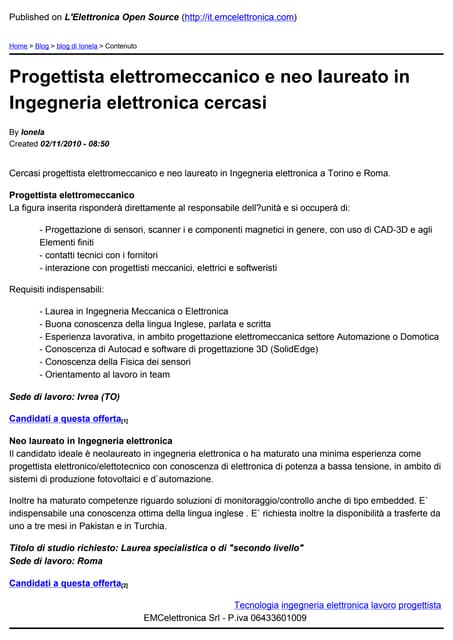 Published on L'Elettronica Open Source (http://it.emcelettronica.com)

Home > Blog > blog di Ionela > Contenuto

Progettista elettromeccanico e neo laureato in Ingegneria elettronica cercasi

By Ionela
Created 02/11/2010 - 08:50

Cercasi progettista elettromeccanico e neo laureato in Ingegneria elettronica a Torino e Roma.

Progettista elettromeccanico
La figura inserita risponderà direttamente al responsabile dell?unità e si occuperà di:

- Progettazione di sensori, scanner i e componenti magnetici in genere, con uso di CAD-3D e agli Elementi finiti
- contatti tecnici con i fornitori
- interazione con progettisti meccanici, elettrici e softweristi

Requisiti indispensabili:

- Laurea in Ingegneria Meccanica o Elettronica
- Buona conoscenza della lingua Inglese, parlata e scritta
- Esperienza lavorativa, in ambito progettazione elettromeccanica settore Automazione o Domotica
- Conoscenza di Autocad e software di progettazione 3D (SolidEdge)
- Conoscenza della Fisica dei sensori
- Orientamento al lavoro in team

Sede di lavoro: Ivrea (TO)

Candidati a questa offerta[1]

Neo laureato in Ingegneria elettronica
Il candidato ideale è neolaureato in ingegneria elettronica o ha maturato una minima esperienza come progettista elettronico/elettotecnico con conoscenza di elettronica di potenza a bassa tensione, in ambito di sistemi di produzione fotovoltaici e d`automazione.

Inoltre ha maturato competenze riguardo soluzioni di monitoraggio/controllo anche di tipo embedded. E` indispensabile una conoscenza ottima della lingua inglese . E` richiesta inoltre la disponibilità a trasferte da uno a tre mesi in Pakistan e in Turchia.

Titolo di studio richiesto: Laurea specialistica o di "secondo livello"
Sede di lavoro: Roma

Candidati a questa offerta[2]

Tecnologia ingegneria elettronica lavoro progettista
EMCelettronica Srl - P.iva 06433601009